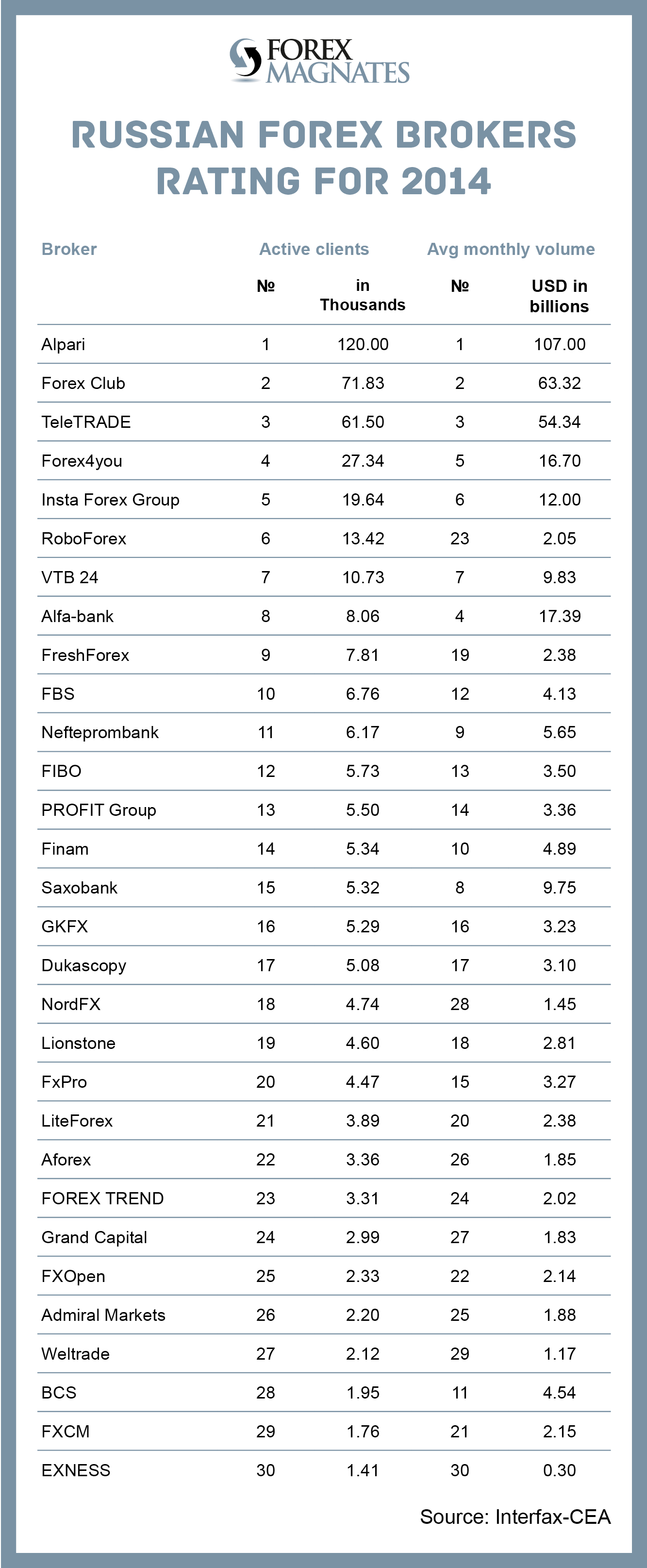 FOREX MAGNATES

RUSSIAN FOREX BROKERS RATING FOR 2014

| Broker | Active clients № | Active clients in Thousands | Avg monthly volume № | Avg monthly volume USD in billions |
|---|---|---|---|---|
| Alpari | 1 | 120.00 | 1 | 107.00 |
| Forex Club | 2 | 71.83 | 2 | 63.32 |
| TeleTRADE | 3 | 61.50 | 3 | 54.34 |
| Forex4you | 4 | 27.34 | 5 | 16.70 |
| Insta Forex Group | 5 | 19.64 | 6 | 12.00 |
| RoboForex | 6 | 13.42 | 23 | 2.05 |
| VTB 24 | 7 | 10.73 | 7 | 9.83 |
| Alfa-bank | 8 | 8.06 | 4 | 17.39 |
| FreshForex | 9 | 7.81 | 19 | 2.38 |
| FBS | 10 | 6.76 | 12 | 4.13 |
| Nefteprombank | 11 | 6.17 | 9 | 5.65 |
| FIBO | 12 | 5.73 | 13 | 3.50 |
| PROFIT Group | 13 | 5.50 | 14 | 3.36 |
| Finam | 14 | 5.34 | 10 | 4.89 |
| Saxobank | 15 | 5.32 | 8 | 9.75 |
| GKFX | 16 | 5.29 | 16 | 3.23 |
| Dukascopy | 17 | 5.08 | 17 | 3.10 |
| NordFX | 18 | 4.74 | 28 | 1.45 |
| Lionstone | 19 | 4.60 | 18 | 2.81 |
| FxPro | 20 | 4.47 | 15 | 3.27 |
| LiteForex | 21 | 3.89 | 20 | 2.38 |
| Aforex | 22 | 3.36 | 26 | 1.85 |
| FOREX TREND | 23 | 3.31 | 24 | 2.02 |
| Grand Capital | 24 | 2.99 | 27 | 1.83 |
| FXOpen | 25 | 2.33 | 22 | 2.14 |
| Admiral Markets | 26 | 2.20 | 25 | 1.88 |
| Weltrade | 27 | 2.12 | 29 | 1.17 |
| BCS | 28 | 1.95 | 11 | 4.54 |
| FXCM | 29 | 1.76 | 21 | 2.15 |
| EXNESS | 30 | 1.41 | 30 | 0.30 |

Source: Interfax-CEA